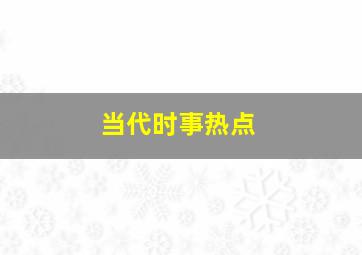 当代时事热点